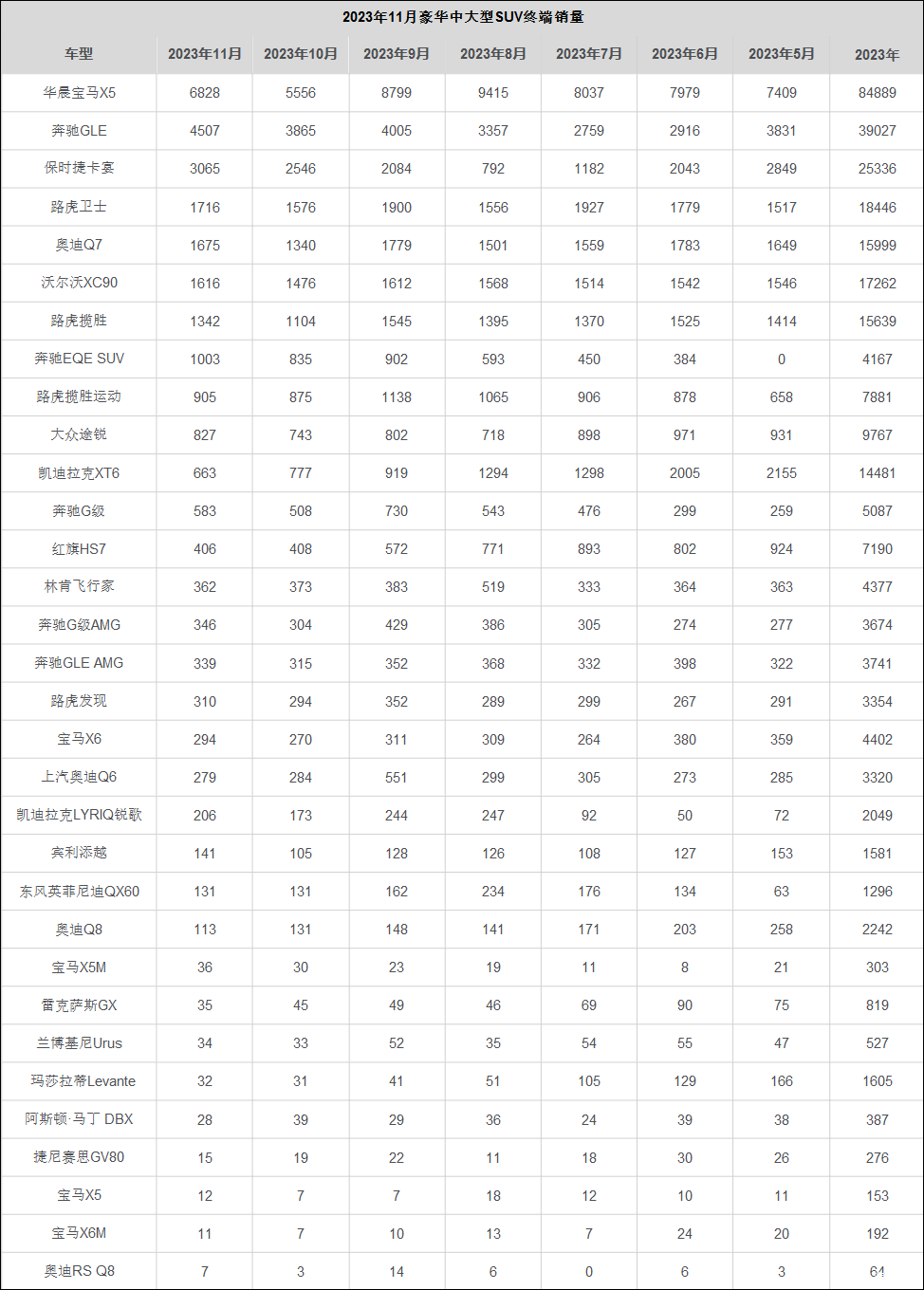 2023年11月豪华中大型SUV终端销量

| 车型 | 2023年11月 | 2023年10月 | 2023年9月 | 2023年8月 | 2023年7月 | 2023年6月 | 2023年5月 | 2023年 |
|---|---|---|---|---|---|---|---|---|
| 华晨宝马X5 | 6828 | 5556 | 8799 | 9415 | 8037 | 7979 | 7409 | 84889 |
| 奔驰GLE | 4507 | 3865 | 4005 | 3357 | 2759 | 2916 | 3831 | 39027 |
| 保时捷卡宴 | 3065 | 2546 | 2084 | 792 | 1182 | 2043 | 2849 | 25336 |
| 路虎卫士 | 1716 | 1576 | 1900 | 1556 | 1927 | 1779 | 1517 | 18446 |
| 奥迪Q7 | 1675 | 1340 | 1779 | 1501 | 1559 | 1783 | 1649 | 15999 |
| 沃尔沃XC90 | 1616 | 1476 | 1612 | 1568 | 1514 | 1542 | 1546 | 17262 |
| 路虎揽胜 | 1342 | 1104 | 1545 | 1395 | 1370 | 1525 | 1414 | 15639 |
| 奔驰EQE SUV | 1003 | 835 | 902 | 593 | 450 | 384 | 0 | 4167 |
| 路虎揽胜运动 | 905 | 875 | 1138 | 1065 | 906 | 878 | 658 | 7881 |
| 大众途锐 | 827 | 743 | 802 | 718 | 898 | 971 | 931 | 9767 |
| 凯迪拉克XT6 | 663 | 777 | 919 | 1294 | 1298 | 2005 | 2155 | 14481 |
| 奔驰G级 | 583 | 508 | 730 | 543 | 476 | 299 | 259 | 5087 |
| 红旗HS7 | 406 | 408 | 572 | 771 | 893 | 802 | 924 | 7190 |
| 林肯飞行家 | 362 | 373 | 383 | 519 | 333 | 364 | 363 | 4377 |
| 奔驰G级AMG | 346 | 304 | 429 | 386 | 305 | 274 | 277 | 3674 |
| 奔驰GLE AMG | 339 | 315 | 352 | 368 | 332 | 398 | 322 | 3741 |
| 路虎发现 | 310 | 294 | 352 | 289 | 299 | 267 | 291 | 3354 |
| 宝马X6 | 294 | 270 | 311 | 309 | 264 | 380 | 359 | 4402 |
| 上汽奥迪Q6 | 279 | 284 | 551 | 299 | 305 | 273 | 285 | 3320 |
| 凯迪拉克LYRIQ锐歌 | 206 | 173 | 244 | 247 | 92 | 50 | 72 | 2049 |
| 宾利添越 | 141 | 105 | 128 | 126 | 108 | 127 | 153 | 1581 |
| 东风英菲尼迪QX60 | 131 | 131 | 162 | 234 | 176 | 134 | 63 | 1296 |
| 奥迪Q8 | 113 | 131 | 148 | 141 | 171 | 203 | 258 | 2242 |
| 宝马X5M | 36 | 30 | 23 | 19 | 11 | 8 | 21 | 303 |
| 雷克萨斯GX | 35 | 45 | 49 | 46 | 69 | 90 | 75 | 819 |
| 兰博基尼Urus | 34 | 33 | 52 | 35 | 54 | 55 | 47 | 527 |
| 玛莎拉蒂Levante | 32 | 31 | 41 | 51 | 105 | 129 | 166 | 1605 |
| 阿斯顿·马丁 DBX | 28 | 39 | 29 | 36 | 24 | 39 | 38 | 387 |
| 捷尼赛思GV80 | 15 | 19 | 22 | 11 | 18 | 30 | 26 | 276 |
| 宝马X5 | 12 | 7 | 7 | 18 | 12 | 10 | 11 | 153 |
| 宝马X6M | 11 | 7 | 10 | 13 | 7 | 24 | 20 | 192 |
| 奥迪RS Q8 | 7 | 3 | 14 | 6 | 0 | 6 | 3 | 64 |